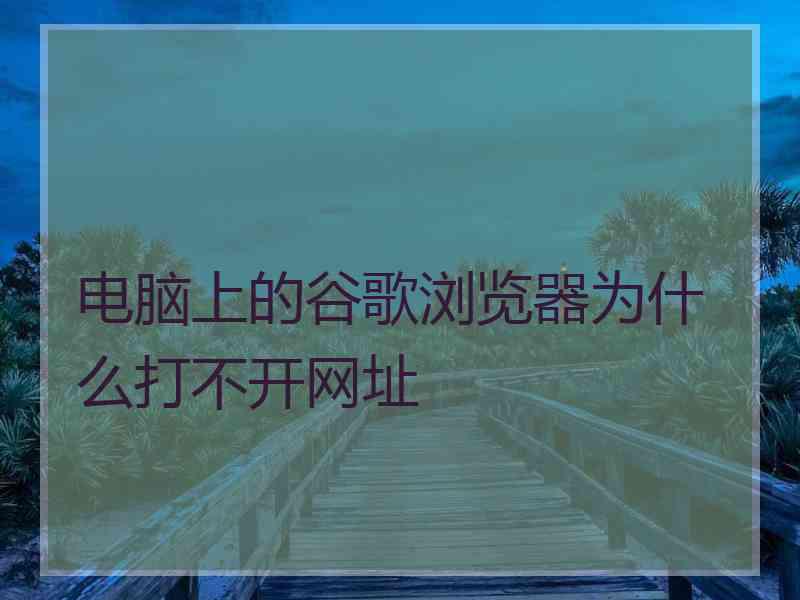 电脑上的谷歌浏览器为什么打不开网址